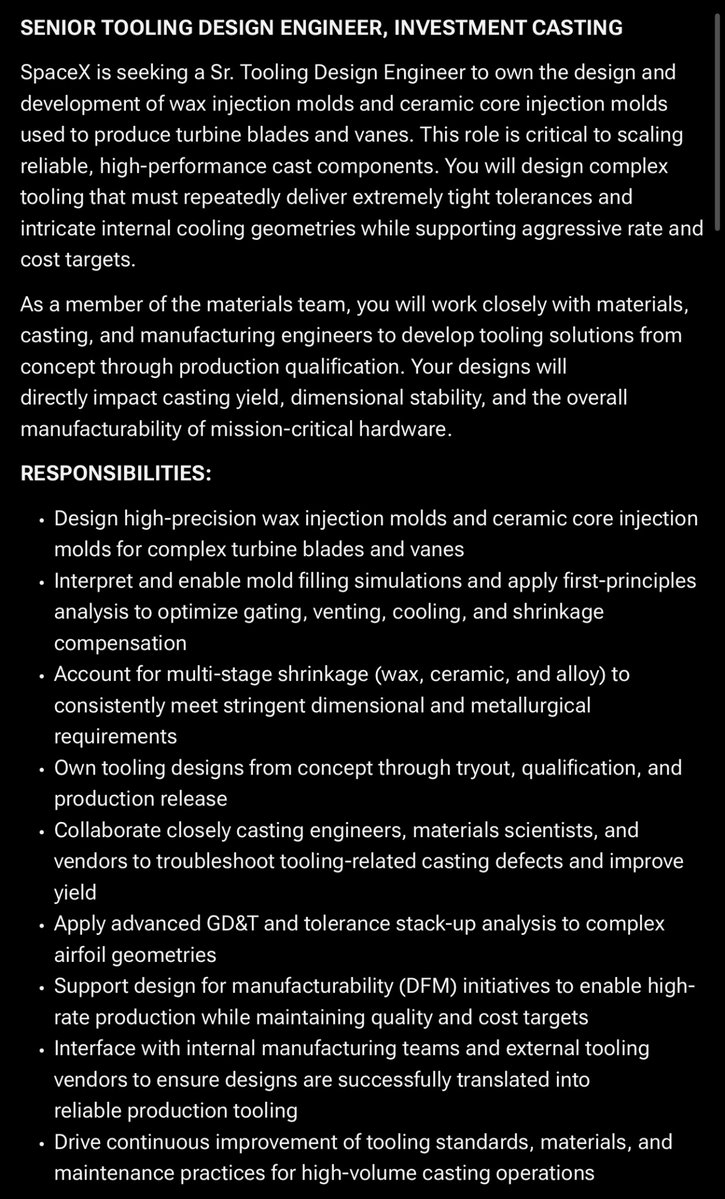 SENIOR TOOLING DESIGN ENGINEER, INVESTMENT CASTING

SpaceX is seeking a Sr. Tooling Design Engineer to own the design and development of wax injection molds and ceramic core injection molds used to produce turbine blades and vanes. This role is critical to scaling reliable, high-performance cast components. You will design complex tooling that must repeatedly deliver extremely tight tolerances and intricate internal cooling geometries while supporting aggressive rate and cost targets.

As a member of the materials team, you will work closely with materials, casting, and manufacturing engineers to develop tooling solutions from concept through production qualification. Your designs will directly impact casting yield, dimensional stability, and the overall manufacturability of mission-critical hardware.

RESPONSIBILITIES:

• Design high-precision wax injection molds and ceramic core injection molds for complex turbine blades and vanes
• Interpret and enable mold filling simulations and apply first-principles analysis to optimize gating, venting, cooling, and shrinkage compensation
• Account for multi-stage shrinkage (wax, ceramic, and alloy) to consistently meet stringent dimensional and metallurgical requirements
• Own tooling designs from concept through tryout, qualification, and production release
• Collaborate closely casting engineers, materials scientists, and vendors to troubleshoot tooling-related casting defects and improve yield
• Apply advanced GD&T and tolerance stack-up analysis to complex airfoil geometries
• Support design for manufacturability (DFM) initiatives to enable high-rate production while maintaining quality and cost targets
• Interface with internal manufacturing teams and external tooling vendors to ensure designs are successfully translated into reliable production tooling
• Drive continuous improvement of tooling standards, materials, and maintenance practices for high-volume casting operations